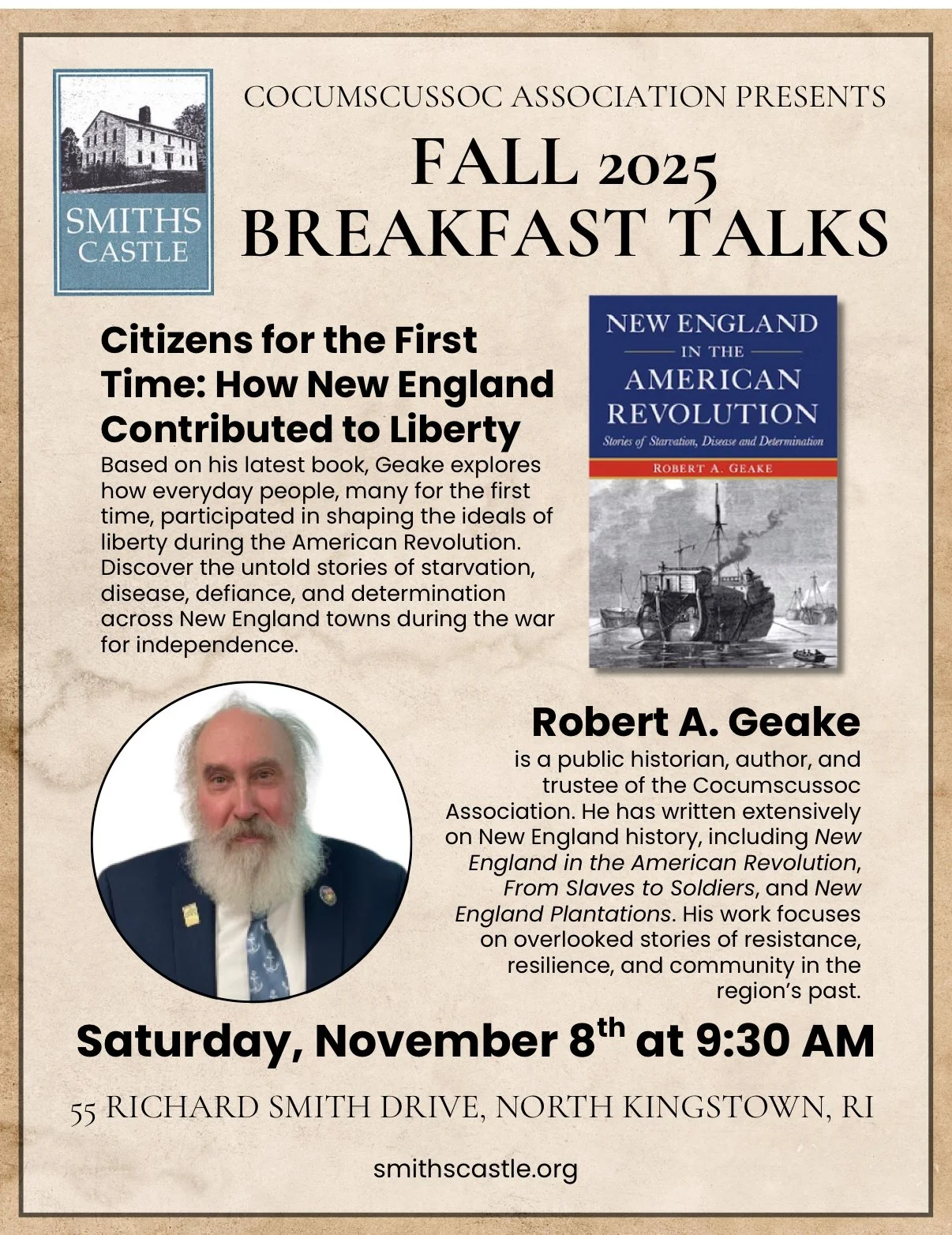 SMITH'S CASTLE

COCUMSCUSSOC ASSOCIATION PRESENTS

FALL 2025 BREAKFAST TALKS

Citizens for the First Time: How New England Contributed to Liberty

Based on his latest book, Geake explores how everyday people, many for the first time, participated in shaping the ideals of liberty during the American Revolution. Discover the untold stories of starvation, disease, defiance, and determination across New England towns during the war for independence.

NEW ENGLAND IN THE AMERICAN REVOLUTION

Stories of Starvation, Disease and Determination

ROBERT A. GEAKE

Robert A. Geake

is a public historian, author, and trustee of the Cocumscussoc Association. He has written extensively on New England history, including New England in the American Revolution, From Slaves to Soldiers, and New England Plantations. His work focuses on overlooked stories of resistance, resilience, and community in the region's past.

Saturday, November 8$^{th}$ at 9:30 AM

55 RICHARD SMITH DRIVE, NORTH KINGSTOWN, RI

smithscastle.org